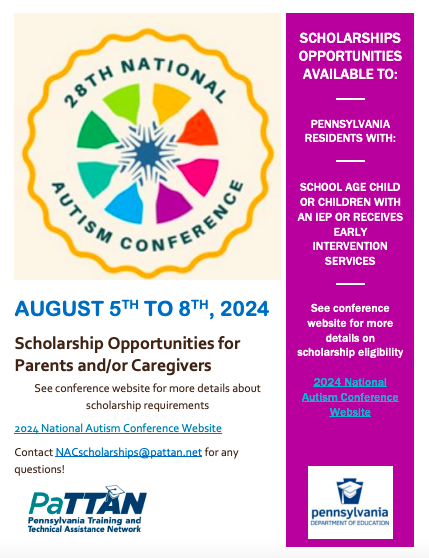 28TH NATIONAL AUTISM CONFERENCE

AUGUST 5$^{TH}$ TO 8$^{TH}$, 2024

Scholarship Opportunities for Parents and/or Caregivers

See conference website for more details about scholarship requirements

2024 National Autism Conference Website

Contact NACscholarships@pattan.net for any questions!

PaTTAN
Pennsylvania Training and Technical Assistance Network

SCHOLARSHIPS OPPORTUNITIES AVAILABLE TO:

PENNSYLVANIA RESIDENTS WITH:

SCHOOL AGE CHILD OR CHILDREN WITH AN IEP OR RECEIVES EARLY INTERVENTION SERVICES

See conference website for more details on scholarship eligibility

2024 National Autism Conference Website

pennsylvania
DEPARTMENT OF EDUCATION